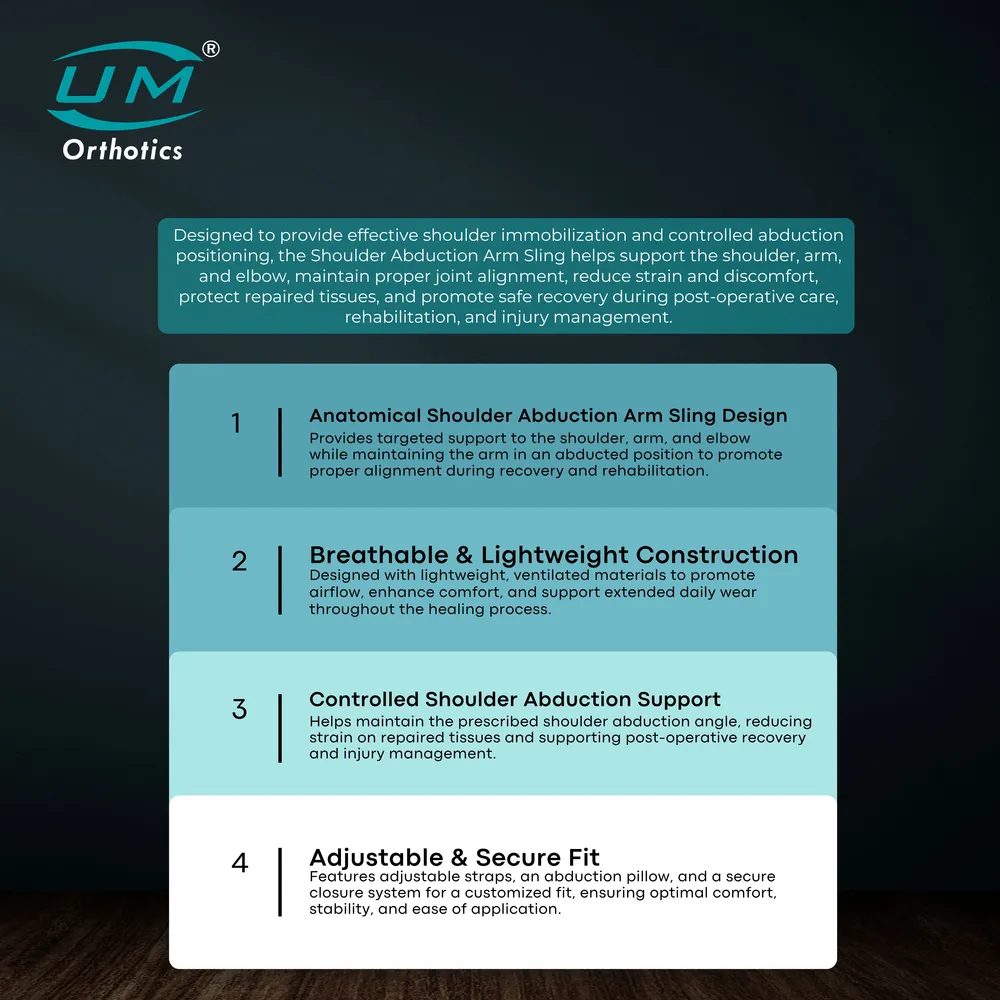 UM®
Orthotics

Designed to provide effective shoulder immobilization and controlled abduction positioning, the Shoulder Abduction Arm Sling helps support the shoulder, arm, and elbow, maintain proper joint alignment, reduce strain and discomfort, protect repaired tissues, and promote safe recovery during post-operative care, rehabilitation, and injury management.

1
Anatomical Shoulder Abduction Arm Sling Design
Provides targeted support to the shoulder, arm, and elbow while maintaining the arm in an abducted position to promote proper alignment during recovery and rehabilitation.

2
Breathable & Lightweight Construction
Designed with lightweight, ventilated materials to promote airflow, enhance comfort, and support extended daily wear throughout the healing process.

3
Controlled Shoulder Abduction Support
Helps maintain the prescribed shoulder abduction angle, reducing strain on repaired tissues and supporting post-operative recovery and injury management.

4
Adjustable & Secure Fit
Features adjustable straps, an abduction pillow, and a secure closure system for a customized fit, ensuring optimal comfort, stability, and ease of application.